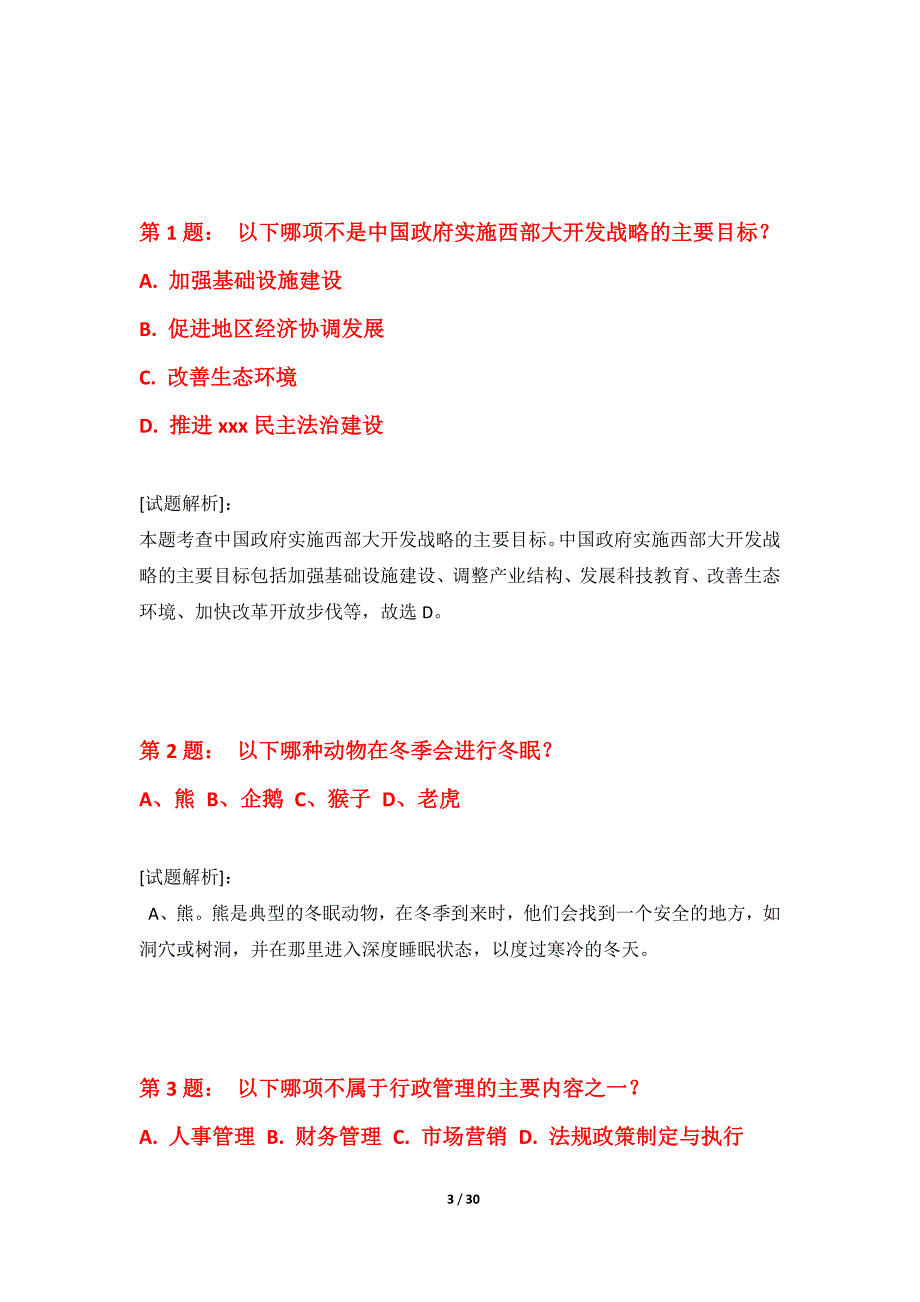 第 1 题： 以下哪项不是中国政府实施西部大开发战略的主要目标？

A. 加强基础设施建设

B. 促进地区经济协调发展

C. 改善生态环境

D. 推进 xxx 民主法治建设

[试题解析]：
本题考查中国政府实施西部大开发战略的主要目标。中国政府实施西部大开发战略的主要目标包括加强基础设施建设、调整产业结构、发展科技教育、改善生态环境、加快改革开放步伐等，故选 D。

第 2 题： 以下哪种动物在冬季会进行冬眠？

A、熊 B、企鹅 C、猴子 D、老虎

[试题解析]：
A、熊。熊是典型的冬眠动物，在冬季到来时，他们会找到一个安全的地方，如洞穴或树洞，并在那里进入深度睡眠状态，以度过寒冷的冬天。

第 3 题： 以下哪项不属于行政管理的主要内容之一？

A. 人事管理 B. 财务管理 C. 市场营销 D. 法规政策制定与执行

3 / 30